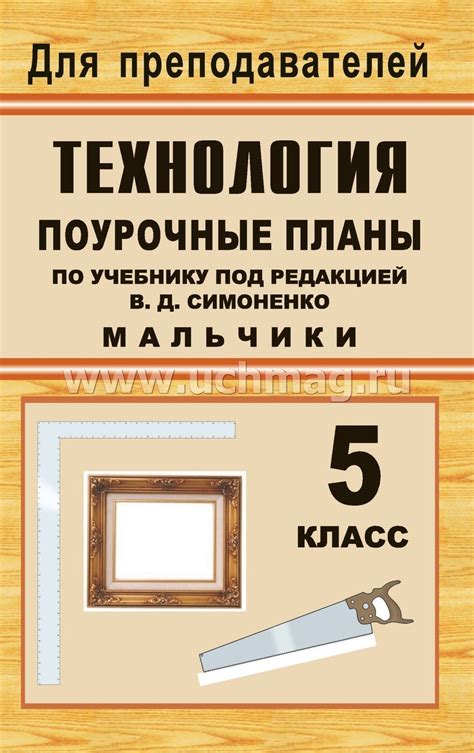 Для преподавателей

ТЕХНОЛОГИЯ

ПОУРОЧНЫЕ ПЛАНЫ

ПО УЧЕБНИКУ ПОД РЕДАКЦИЕЙ В. Д. СИМОНЕНКО

МАЛЬЧИКИ

www.uchmag.ru

5

КЛАСС